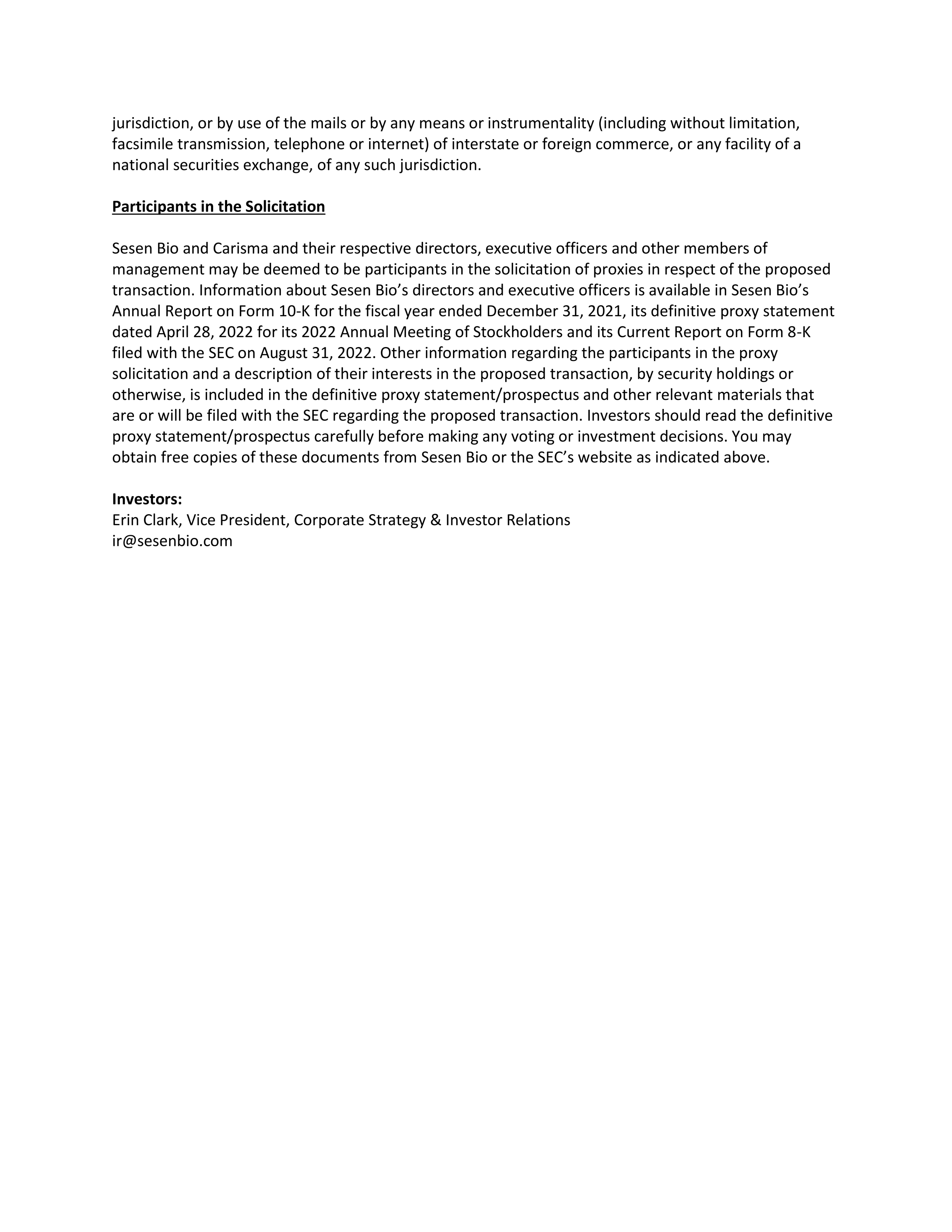 jurisdiction, or by use of the mails or by any means or instrumentality (including without limitation, facsimile transmission, telephone or internet) of interstate or foreign commerce, or any facility of a national securities exchange, of any such jurisdiction.

Participants in the Solicitation

Sesen Bio and Carisma and their respective directors, executive officers and other members of management may be deemed to be participants in the solicitation of proxies in respect of the proposed transaction. Information about Sesen Bio’s directors and executive officers is available in Sesen Bio’s Annual Report on Form 10-K for the fiscal year ended December 31, 2021, its definitive proxy statement dated April 28, 2022 for its 2022 Annual Meeting of Stockholders and its Current Report on Form 8-K filed with the SEC on August 31, 2022. Other information regarding the participants in the proxy solicitation and a description of their interests in the proposed transaction, by security holdings or otherwise, is included in the definitive proxy statement/prospectus and other relevant materials that are or will be filed with the SEC regarding the proposed transaction. Investors should read the definitive proxy statement/prospectus carefully before making any voting or investment decisions. You may obtain free copies of these documents from Sesen Bio or the SEC’s website as indicated above.

Investors:
Erin Clark, Vice President, Corporate Strategy & Investor Relations
ir@sesenbio.com